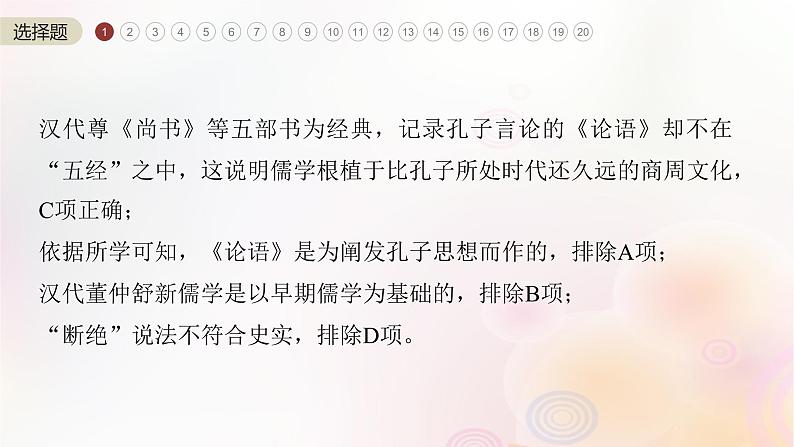 选择题 1 2 3 4 5 6 7 8 9 10 11 12 13 14 15 16 17 18 19 20

汉代尊《尚书》等五部书为经典，记录孔子言论的《论语》却不在“五经”之中，这说明儒学根植于比孔子所处时代还久远的商周文化，C项正确；
依据所学可知，《论语》是为阐发孔子思想而作的，排除A项；
汉代董仲舒新儒学是以早期儒学为基础的，排除B项；
“断绝”说法不符合史实，排除D项。